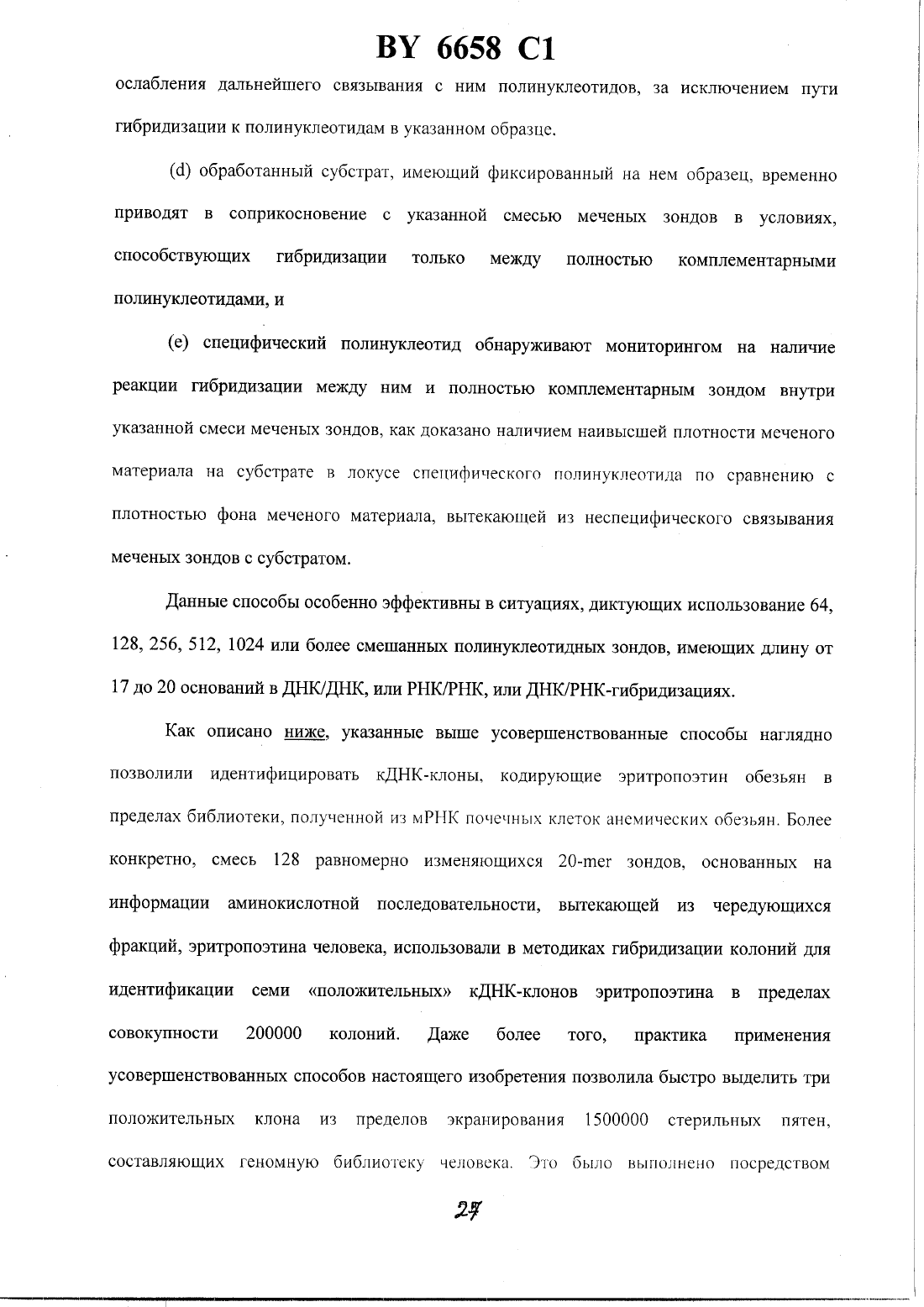 BY 6658 C1

ослабления дальнейшего связывания с ним полинуклеотидов, за исключением пути гибридизации к полинуклеотидам в указанном образце.

(d) обработанный субстрат, имеющий фиксированный на нем образец, временно приводят в соприкосновение с указанной смесью меченых зондов в условиях, способствующих гибридизации только между полностью комплементарными полинуклеотидами, и

(e) специфический полинуклеотид обнаруживают мониторингом на наличие реакции гибридизации между ним и полностью комплементарным зондом внутри указанной смеси меченых зондов, как доказано наличием наивысшей плотности меченого материала на субстрате в локусе специфического полинуклеотида по сравнению с плотностью фона меченого материала, вытекающей из неспецифического связывания меченых зондов с субстратом.

Данные способы особенно эффективны в ситуациях, диктующих использование 64, 128, 256, 512, 1024 или более смешанных полинуклеотидных зондов, имеющих длину от 17 до 20 оснований в ДНК/ДНК, или РНК/РНК, или ДНК/РНК-гибридизациях.

Как описано ниже, указанные выше усовершенствованные способы наглядно позволили идентифицировать кДНК-клоны, кодирующие эритропоэтин обезьян в пределах библиотеки, полученной из мРНК почечных клеток анемических обезьян. Более конкретно, смесь 128 равномерно изменяющихся 20-mer зондов, основанных на информации аминокислотной последовательности, вытекающей из чередующихся фракций, эритропоэтина человека, использовали в методиках гибридизации колоний для идентификации семи «положительных» кДНК-клонов эритропоэтина в пределах совокупности 200000 колоний. Даже более того, практика применения усовершенствованных способов настоящего изобретения позволила быстро выделить три положительных клона из пределов экранирования 1500000 стерильных пятен, составляющих геномную библиотеку человека. Это было выполнено посредством

27